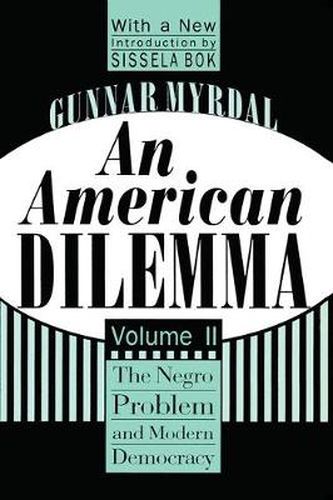 With a New
Introduction by
SISSELA BOK

GUNNAR MYRDAL

An American DILEMMA

Volume II

The Negro Problem and Modern Democracy